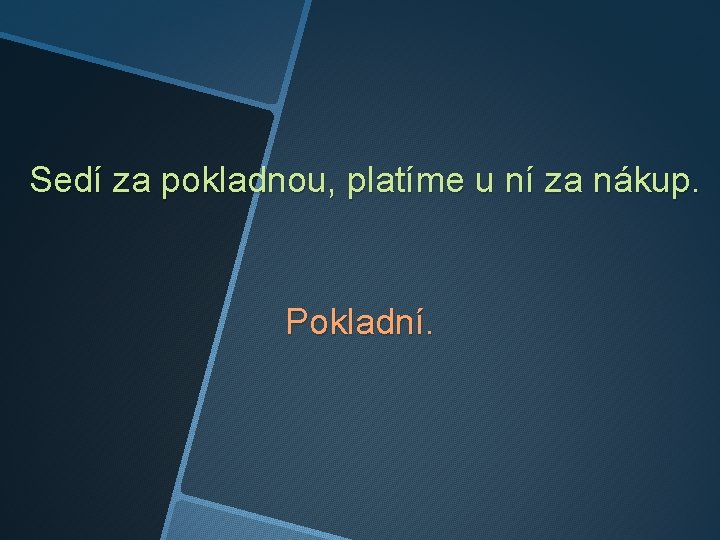 Sedí za pokladnou, platíme u ní za nákup.

Pokladní.